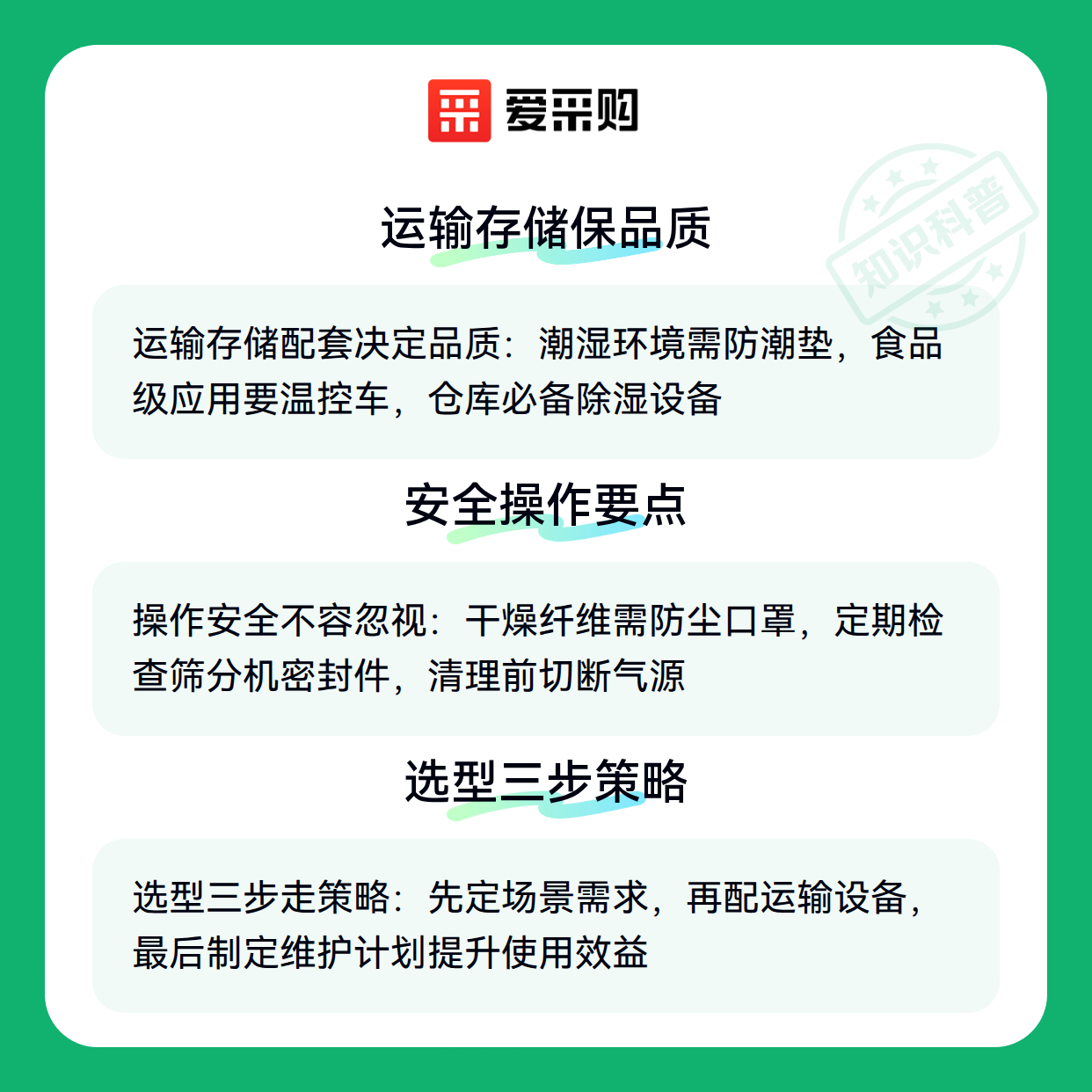 爱采购

运输存储保品质

运输存储配套决定品质：潮湿环境需防潮垫，食品级应用要温控车，仓库必备除湿设备

安全操作要点

操作安全不容忽视：干燥纤维需防尘口罩，定期检查筛分机密封件，清理前切断气源

选型三步策略

选型三步走策略：先定场景需求，再配运输设备，最后制定维护计划提升使用效益

知识科普